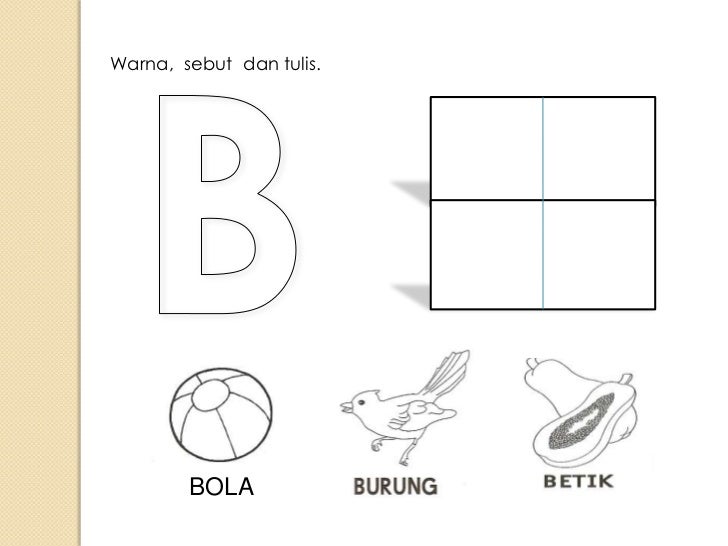 Warna, sebut dan tulis.

B

BOLA

BURUNG

BETIK